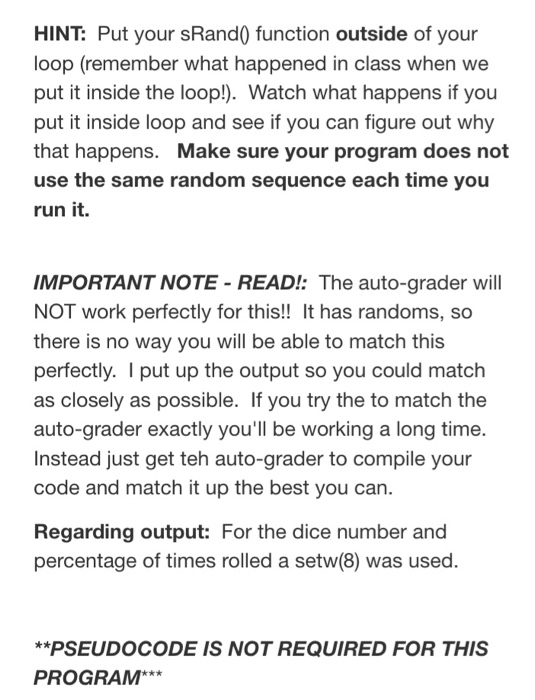 HINT: Put your sRand() function outside of your loop (remember what happened in class when we put it inside the loop!). Watch what happens if you put it inside loop and see if you can figure out why that happens. Make sure your program does not use the same random sequence each time you run it.

IMPORTANT NOTE - READ!: The auto-grader will NOT work perfectly for this!! It has randoms, so there is no way you will be able to match this perfectly. I put up the output so you could match as closely as possible. If you try the to match the auto-grader exactly you'll be working a long time. Instead just get teh auto-grader to compile your code and match it up the best you can.

Regarding output: For the dice number and percentage of times rolled a setw(8) was used.

**PSEUDOCODE IS NOT REQUIRED FOR THIS PROGRAM***